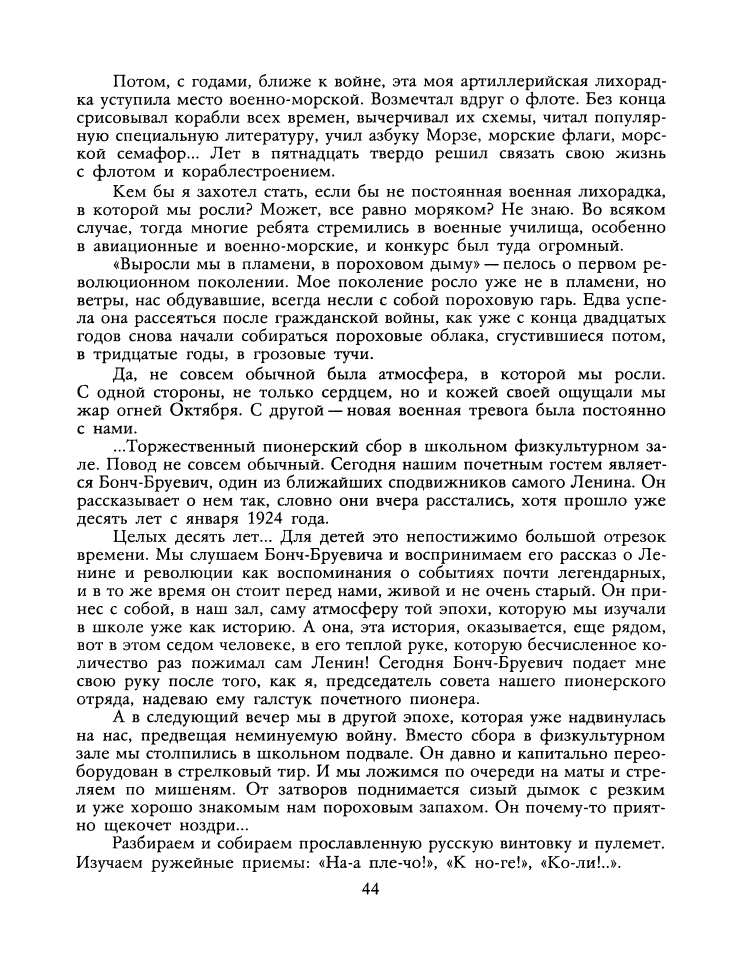 Потом, с годами, ближе к войне, эта моя артиллерийская лихорадка уступила место военно-морской. Возмечтал вдруг о флоте. Без конца срисовывал корабли всех времен, вычерчивал их схемы, читал популярную специальную литературу, учил азбуку Морзе, морские флаги, морской семафор... Лет в пятнадцать твердо решил связать свою жизнь с флотом и кораблестроением.

Кем бы я захотел стать, если бы не постоянная военная лихорадка, в которой мы росли? Может, все равно моряком? Не знаю. Во всяком случае, тогда многие ребята стремились в военные училища, особенно в авиационные и военно-морские, и конкурс был туда огромный.

«Выросли мы в пламени, в пороховом дыму» — пелось о первом революционном поколении. Мое поколение росло уже не в пламени, но ветры, нас обдувавшие, всегда несли с собой пороховую гарь. Едва успела она рассеяться после гражданской войны, как уже с конца двадцатых годов снова начали собираться пороховые облака, сгустившиеся потом, в тридцатые годы, в грозовые тучи.

Да, не совсем обычной была атмосфера, в которой мы росли. С одной стороны, не только сердцем, но и кожей своей ощущали мы жар огней Октября. С другой — новая военная тревога была постоянно с нами.

...Торжественный пионерский сбор в школьном физкультурном зале. Повод не совсем обычный. Сегодня нашим почетным гостем является Бонч-Бруевич, один из ближайших сподвижников самого Ленина. Он рассказывает о нем так, словно они вчера расстались, хотя прошло уже десять лет с января 1924 года.

Целых десять лет... Для детей это непостижимо большой отрезок времени. Мы слушаем Бонч-Бруевича и воспринимаем его рассказ о Ленине и революции как воспоминания о событиях почти легендарных, и в то же время он стоит перед нами, живой и не очень старый. Он принес с собой, в наш зал, саму атмосферу той эпохи, которую мы изучали в школе уже как историю. А она, эта история, оказывается, еще рядом, вот в этом седом человеке, в его теплой руке, которую бесчисленное количество раз пожимал сам Ленин! Сегодня Бонч-Бруевич подает мне свою руку после того, как я, председатель совета нашего пионерского отряда, надеваю ему галстук почетного пионера.

А в следующий вечер мы в другой эпохе, которая уже надвинулась на нас, предвещая неминуемую войну. Вместо сбора в физкультурном зале мы столпились в школьном подвале. Он давно и капитально переоборудован в стрелковый тир. И мы ложимся по очереди на маты и стреляем по мишеням. От затворов поднимается сизый дымок с резким и уже хорошо знакомым нам пороховым запахом. Он почему-то приятно щекочет ноздри...

Разбираем и собираем прославленную русскую винтовку и пулемет. Изучаем ружейные приемы: «На-а пле-чо!», «К но-ге!», «Ко-ли!..».

44